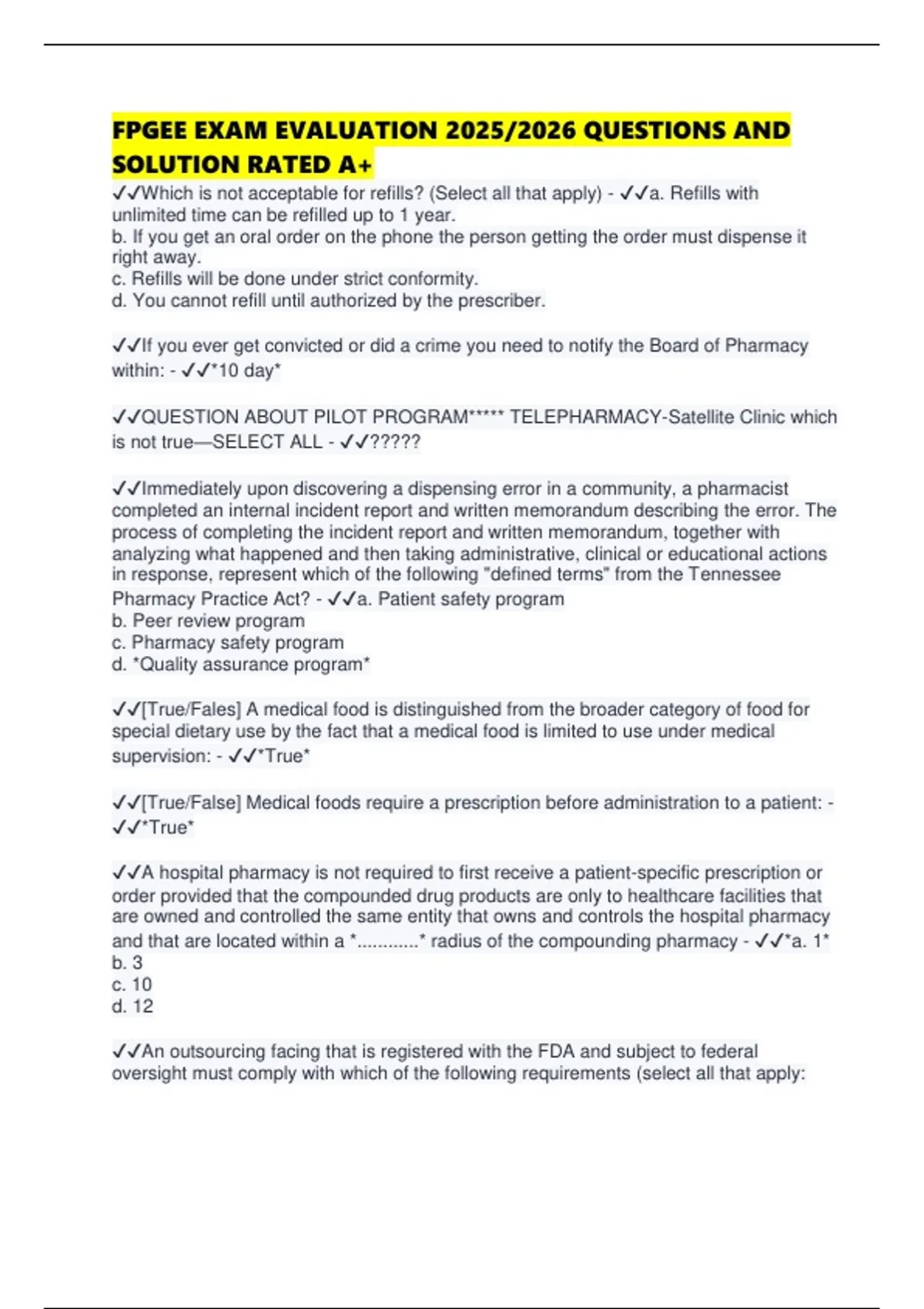 FPGEE EXAM EVALUATION 2025/2026 QUESTIONS AND SOLUTION RATED A+

✓✓Which is not acceptable for refills? (Select all that apply) - ✓✓a. Refills with unlimited time can be refilled up to 1 year.
b. If you get an oral order on the phone the person getting the order must dispense it right away.
c. Refills will be done under strict conformity.
d. You cannot refill until authorized by the prescriber.

✓✓If you ever get convicted or did a crime you need to notify the Board of Pharmacy within: - ✓✓*10 day*

✓✓QUESTION ABOUT PILOT PROGRAM***** TELEPHARMACY-Satellite Clinic which is not true—SELECT ALL - ✓✓?????

✓✓Immediately upon discovering a dispensing error in a community, a pharmacist completed an internal incident report and written memorandum describing the error. The process of completing the incident report and written memorandum, together with analyzing what happened and then taking administrative, clinical or educational actions in response, represent which of the following "defined terms" from the Tennessee Pharmacy Practice Act? - ✓✓a. Patient safety program
b. Peer review program
c. Pharmacy safety program
d. *Quality assurance program*

✓✓[True/Fales] A medical food is distinguished from the broader category of food for special dietary use by the fact that a medical food is limited to use under medical supervision: - ✓✓*True*

✓✓[True/False] Medical foods require a prescription before administration to a patient: - ✓✓*True*

✓✓A hospital pharmacy is not required to first receive a patient-specific prescription or order provided that the compounded drug products are only to healthcare facilities that are owned and controlled the same entity that owns and controls the hospital pharmacy and that are located within a *............* radius of the compounding pharmacy - ✓✓*a. 1*
b. 3
c. 10
d. 12

✓✓An outsourcing facing that is registered with the FDA and subject to federal oversight must comply with which of the following requirements (select all that apply: